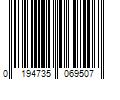 0 194735 069507